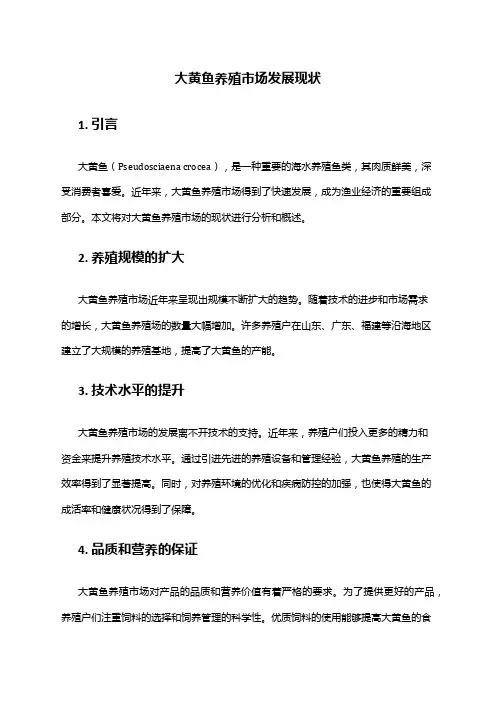 大黄鱼养殖市场发展现状

1. 引言

大黄鱼（Pseudosciaena crocea），是一种重要的海水养殖鱼类，其肉质鲜美，深受消费者喜爱。近年来，大黄鱼养殖市场得到了快速发展，成为渔业经济的重要组成部分。本文将对大黄鱼养殖市场的现状进行分析和概述。

2. 养殖规模的扩大

大黄鱼养殖市场近年来呈现出规模不断扩大的趋势。随着技术的进步和市场需求的增长，大黄鱼养殖场的数量大幅增加。许多养殖户在山东、广东、福建等沿海地区建立了大规模的养殖基地，提高了大黄鱼的产能。

3. 技术水平的提升

大黄鱼养殖市场的发展离不开技术的支持。近年来，养殖户们投入更多的精力和资金来提升养殖技术水平。通过引进先进的养殖设备和管理经验，大黄鱼养殖的生产效率得到了显著提高。同时，对养殖环境的优化和疾病防控的加强，也使得大黄鱼的成活率和健康状况得到了保障。

4. 品质和营养的保证

大黄鱼养殖市场对产品的品质和营养价值有着严格的要求。为了提供更好的产品，养殖户们注重饲料的选择和饲养管理的科学性。优质饲料的使用能够提高大黄鱼的食